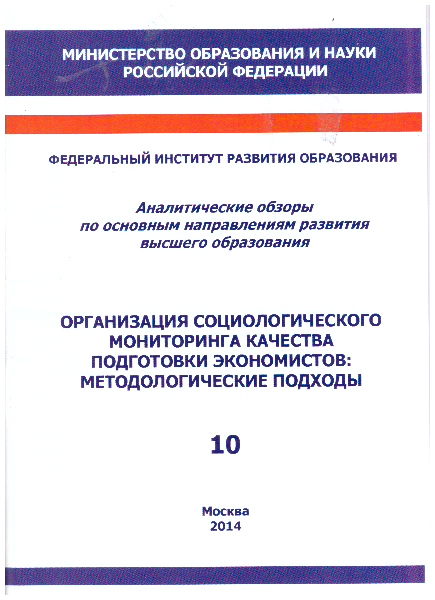 МИНИСТЕРСТВО ОБРАЗОВАНИЯ И НАУКИ РОССИЙСКОЙ ФЕДЕРАЦИИ

ФЕДЕРАЛЬНЫЙ ИНСТИТУТ РАЗВИТИЯ ОБРАЗОВАНИЯ

Аналитические обзоры по основным направлениям развития высшего образования

ОРГАНИЗАЦИЯ СОЦИОЛОГИЧЕСКОГО МОНИТОРИНГА КАЧЕСТВА ПОДГОТОВКИ ЭКОНОМИСТОВ: МЕТОДОЛОГИЧЕСКИЕ ПОДХОДЫ

10

Москва
2014